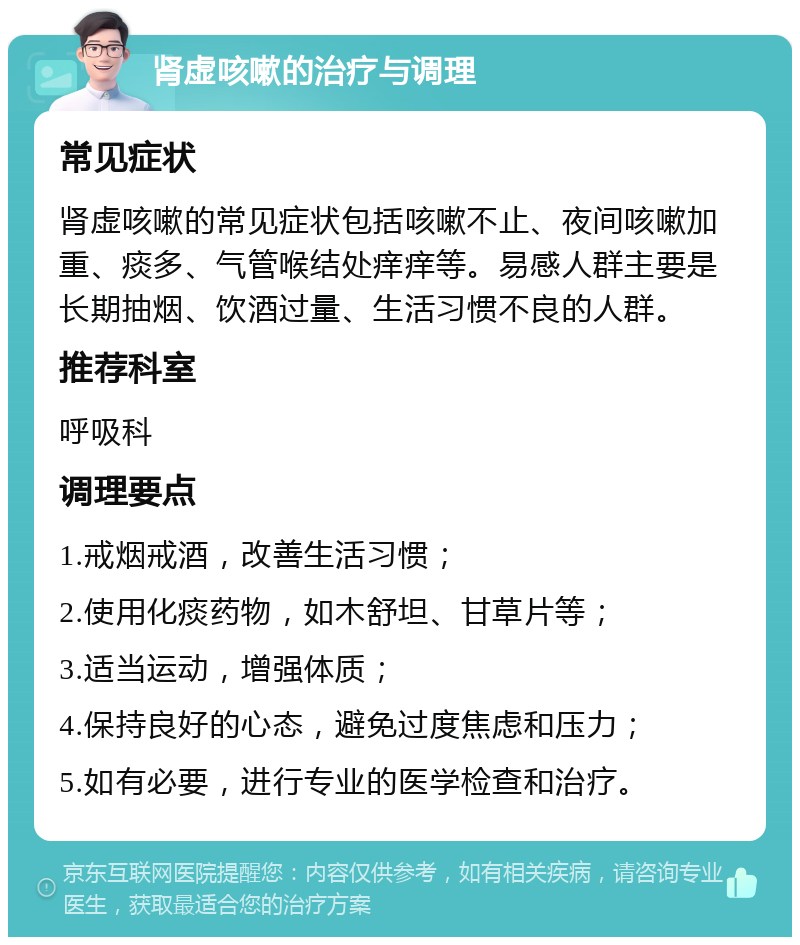 肾虚咳嗽的治疗与调理

常见症状

肾虚咳嗽的常见症状包括咳嗽不止、夜间咳嗽加重、痰多、气管喉结处痒痒等。易感人群主要是长期抽烟、饮酒过量、生活习惯不良的人群。

推荐科室

呼吸科

调理要点

1.戒烟戒酒，改善生活习惯；

2.使用化痰药物，如木舒坦、甘草片等；

3.适当运动，增强体质；

4.保持良好的心态，避免过度焦虑和压力；

5.如有必要，进行专业的医学检查和治疗。

京东互联网医院提醒您：内容仅供参考，如有相关疾病，请咨询专业医生，获取最适合您的治疗方案